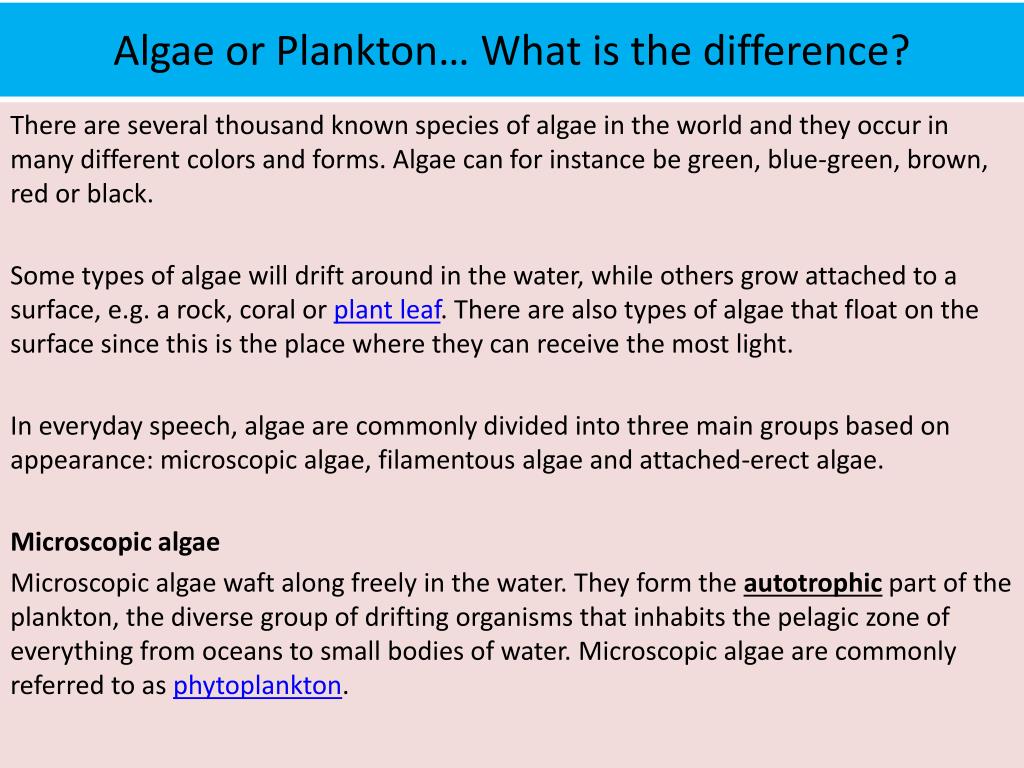 Algae or Plankton… What is the difference?

There are several thousand known species of algae in the world and they occur in many different colors and forms. Algae can for instance be green, blue-green, brown, red or black.

Some types of algae will drift around in the water, while others grow attached to a surface, e.g. a rock, coral or plant leaf. There are also types of algae that float on the surface since this is the place where they can receive the most light.

In everyday speech, algae are commonly divided into three main groups based on appearance: microscopic algae, filamentous algae and attached-erect algae.

Microscopic algae

Microscopic algae waft along freely in the water. They form the autotrophic part of the plankton, the diverse group of drifting organisms that inhabits the pelagic zone of everything from oceans to small bodies of water. Microscopic algae are commonly referred to as phytoplankton.